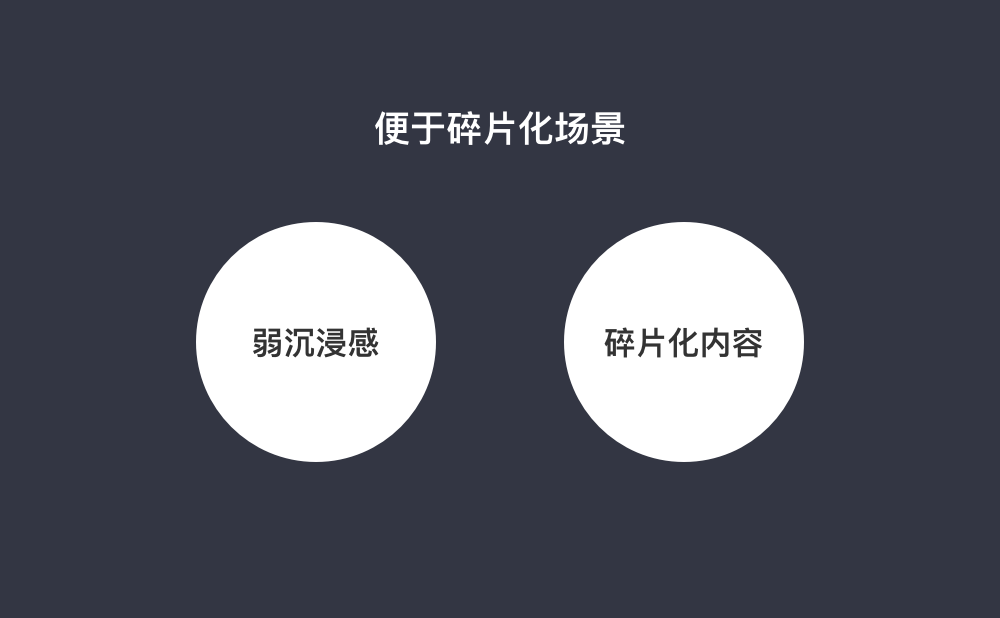 便于碎片化场景

弱沉浸感

碎片化内容